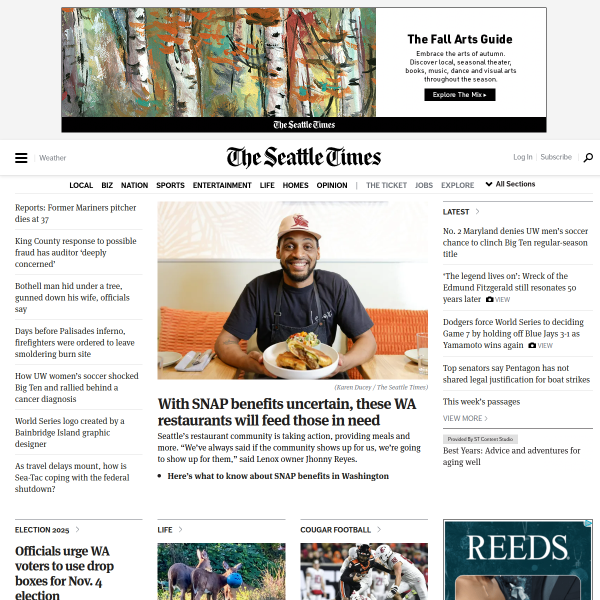 The Fall Arts Guide

Embrace the arts of autumn. Discover local, seasonal theater, books, music, dance and visual arts throughout the season.

Explore The Mix ▸

The Seattle Times

Weather

The Seattle Times

Log In | Subscribe

LOCAL BIZ NATION SPORTS ENTERTAINMENT LIFE HOMES OPINION | THE TICKET JOBS EXPLORE All Sections

Reports: Former Mariners pitcher dies at 37

King County response to possible fraud has auditor 'deeply concerned'

Bothell man hid under a tree, gunned down his wife, officials say

Days before Palisades inferno, firefighters were ordered to leave smoldering burn site

How UW women's soccer shocked Big Ten and rallied behind a cancer diagnosis

World Series logo created by a Bainbridge Island graphic designer

As travel delays mount, how is Sea-Tac coping with the federal shutdown?

(Karen Ducey / The Seattle Times)

With SNAP benefits uncertain, these WA restaurants will feed those in need

Seattle's restaurant community is taking action, providing meals and more. "We've always said if the community shows up for us, we're going to show up for them," said Lenox owner Jhonny Reyes.

• Here's what to know about SNAP benefits in Washington

LATEST

No. 2 Maryland denies UW men's soccer chance to clinch Big Ten regular-season title

'The legend lives on': Wreck of the Edmund Fitzgerald still resonates 50 years later VIEW

Dodgers force World Series to deciding Game 7 by holding off Blue Jays 3-1 as Yamamoto wins again VIEW

Top senators say Pentagon has not shared legal justification for boat strikes

This week's passages

VIEW MORE

Provided By ST Content Studio

Best Years: Advice and adventures for aging well

ELECTION 2025

Officials urge WA voters to use drop boxes for Nov. 4 election

LIFE

COUGAR FOOTBALL

REEDS